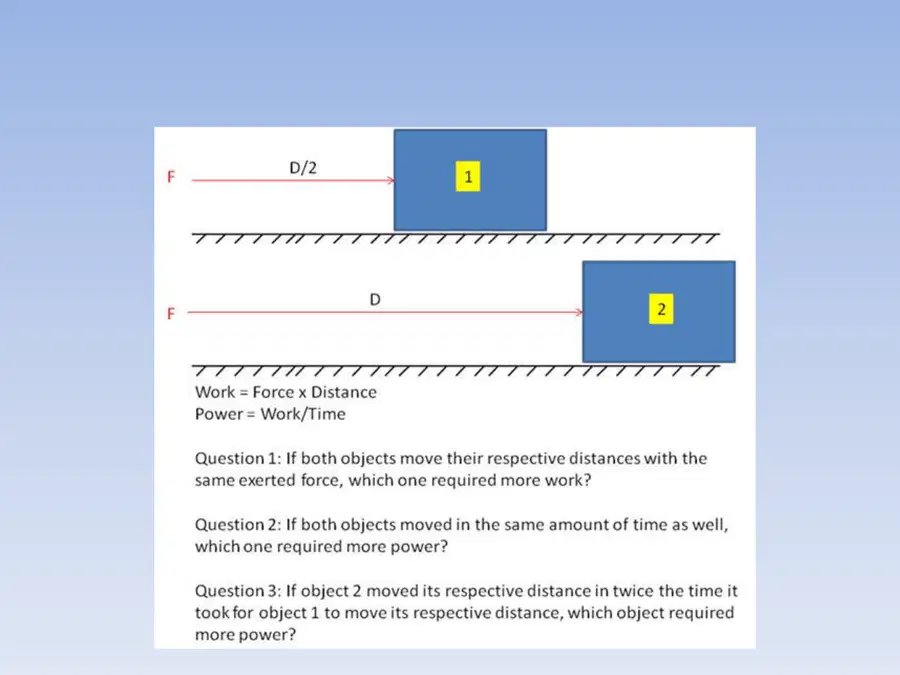 F

D/2

1

F

D

2

Work = Force x Distance
Power = Work/Time

Question 1: If both objects move their respective distances with the same exerted force, which one required more work?

Question 2: If both objects moved in the same amount of time as well, which one required more power?

Question 3: If object 2 moved its respective distance in twice the time it took for object 1 to move its respective distance, which object required more power?